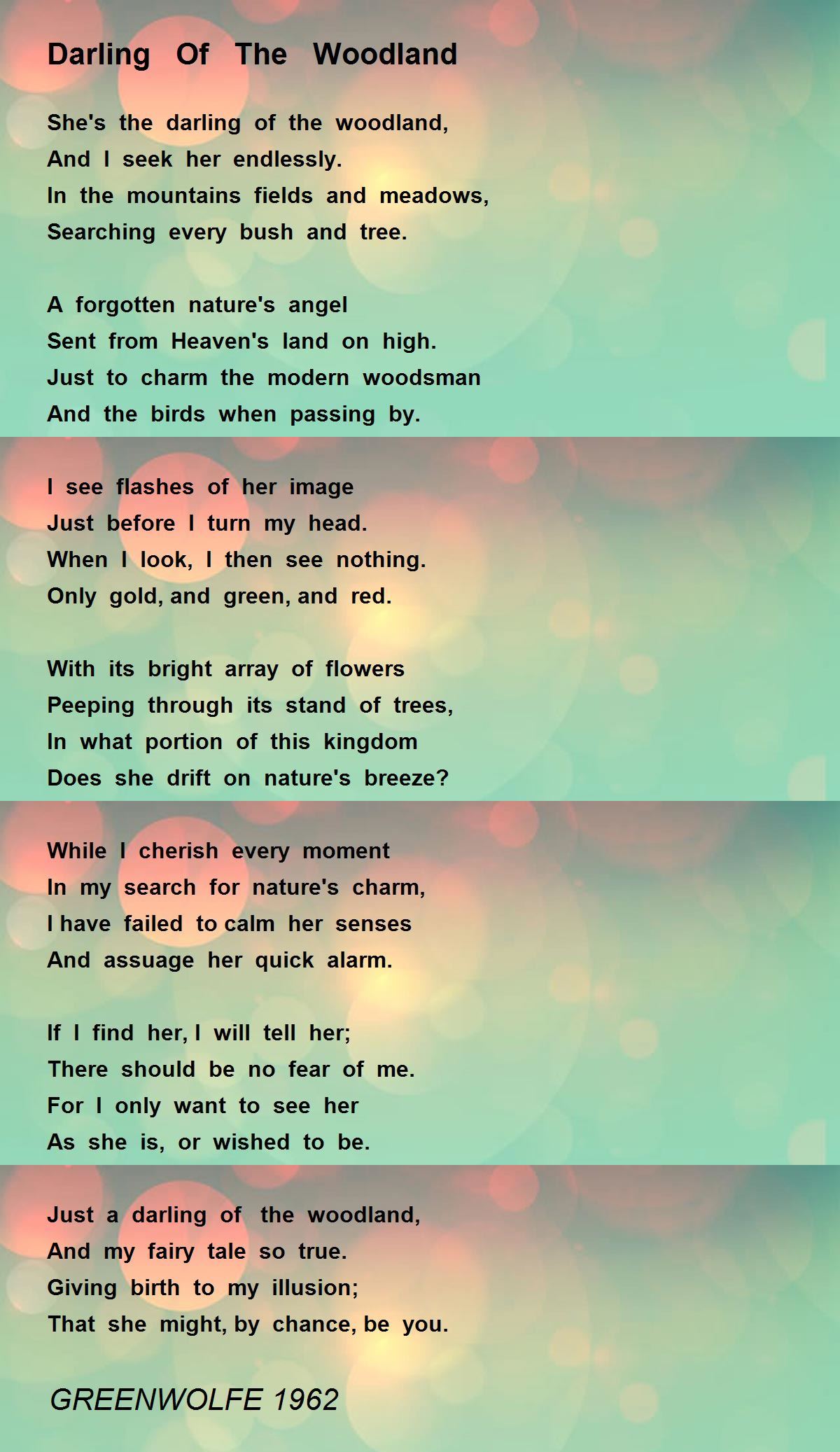 Darling Of The Woodland

She's the darling of the woodland,
And I seek her endlessly.
In the mountains fields and meadows,
Searching every bush and tree.

A forgotten nature's angel
Sent from Heaven's land on high.
Just to charm the modern woodsman
And the birds when passing by.

I see flashes of her image
Just before I turn my head.
When I look, I then see nothing.
Only gold, and green, and red.

With its bright array of flowers
Peeping through its stand of trees,
In what portion of this kingdom
Does she drift on nature's breeze?

While I cherish every moment
In my search for nature's charm,
I have failed to calm her senses
And assuage her quick alarm.

If I find her, I will tell her;
There should be no fear of me.
For I only want to see her
As she is, or wished to be.

Just a darling of the woodland,
And my fairy tale so true.
Giving birth to my illusion;
That she might, by chance, be you.

GREENWOLFE 1962